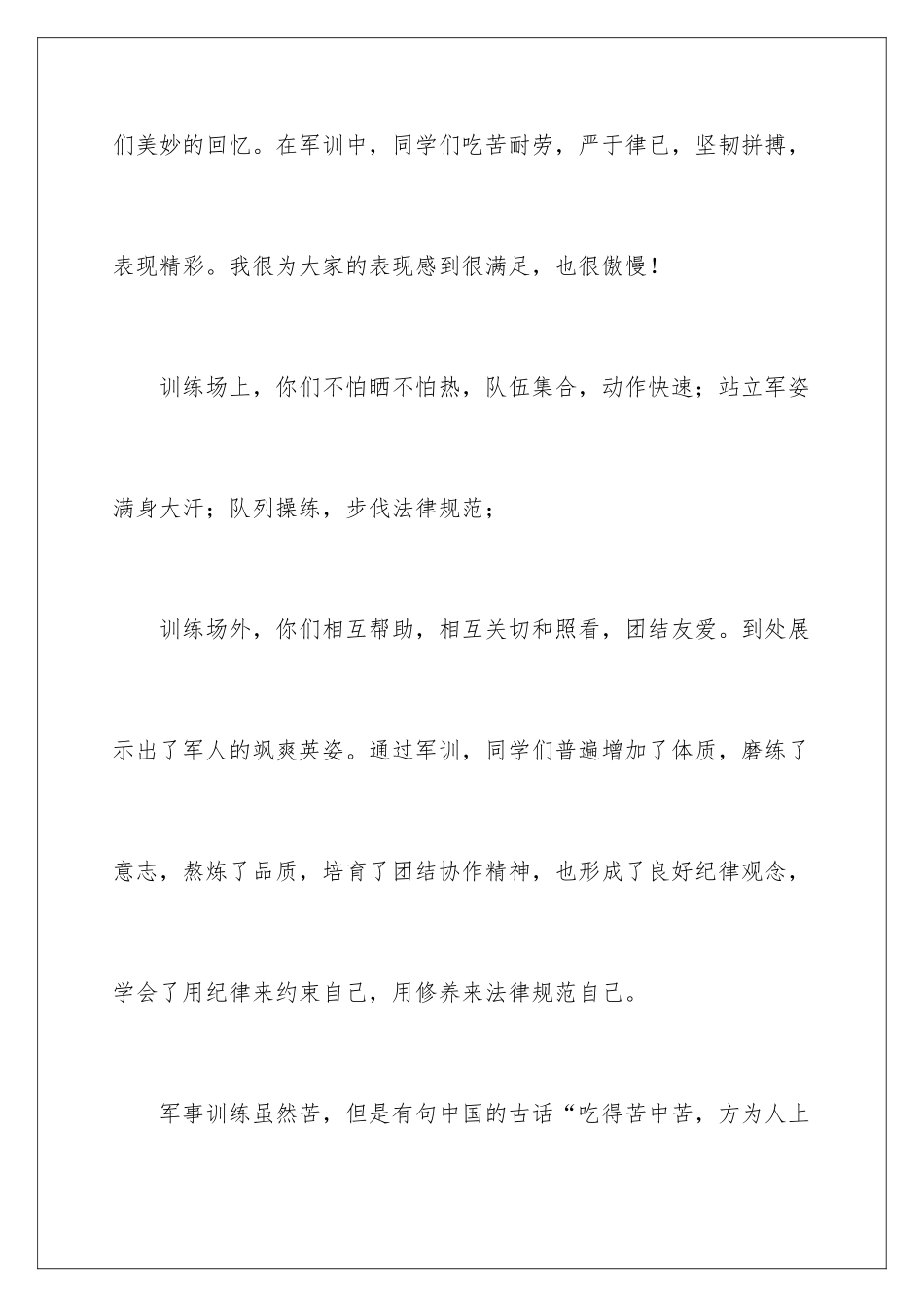 们美妙的回忆。在军训中，同学们吃苦耐劳，严于律已，坚韧拼搏，表现精彩。我很为大家的表现感到很满足，也很傲慢！

训练场上，你们不怕晒不怕热，队伍集合，动作快速；站立军姿满身大汗；队列操练，步伐法律规范；

训练场外，你们相互帮助，相互关切和照看，团结友爱。到处展示出了军人的飒爽英姿。通过军训，同学们普遍增加了体质，磨练了意志，熬炼了品质，培育了团结协作精神，也形成了良好纪律观念，学会了用纪律来约束自己，用修养来法律规范自己。

军事训练虽然苦，但是有句中国的古话“吃得苦中苦，方为人上